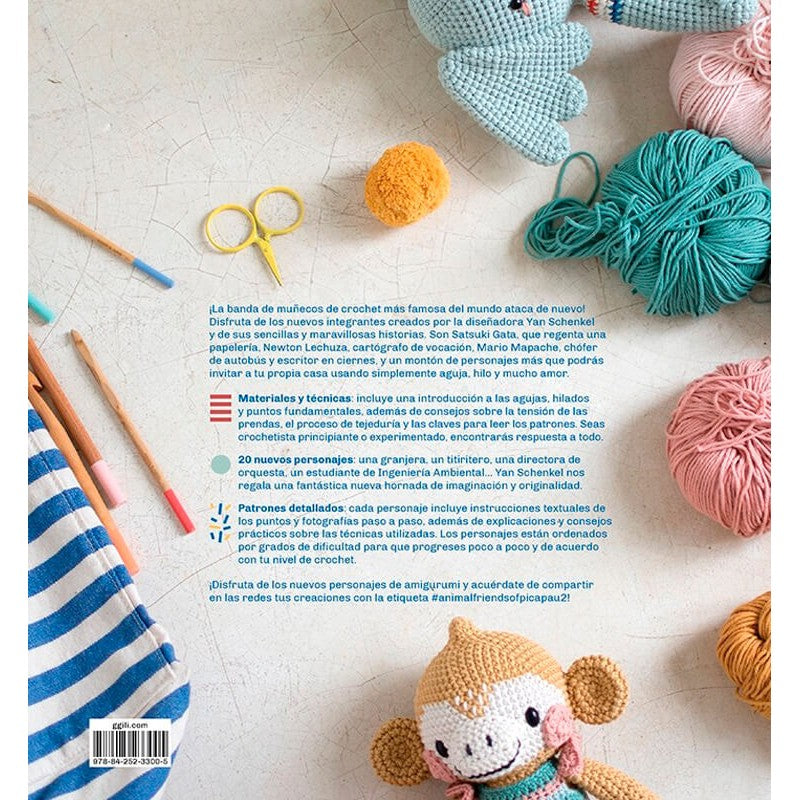 ¡La banda de muñecos de crochet más famosa del mundo ataca de nuevo! Disfruta de los nuevos integrantes creados por la diseñadora Yan Schenkel y de sus sencillas y maravillosas historias. Son Satsuki Gata, que regenta una papelería, Newton Lechuza, cartógrafo de vocación, Mario Mapache, chófer de autobús y escritor en ciernes, y un montón de personajes más que podrás invitar a tu propia casa usando simplemente aguja, hilo y mucho amor.

Materiales y técnicas: incluye una introducción a las agujas, hilados y puntos fundamentales, además de consejos sobre la tensión de las prendas, el proceso de tejeduría y las claves para leer los patrones. Seas crochetista principiante o experimentado, encontrarás respuesta a todo.

20 nuevos personajes: una granjera, un titiritero, una directora de orquesta, un estudiante de Ingeniería Ambiental... Yan Schenkel nos regala una fantástica nueva hornada de imaginación y originalidad.

Patrones detallados: cada personaje incluye instrucciones textuales de los puntos y fotografías paso a paso, además de explicaciones y consejos prácticos sobre las técnicas utilizadas. Los personajes están ordenados por grados de dificultad para que progreses poco a poco y de acuerdo con tu nivel de crochet.

¡Disfruta de los nuevos personajes de amigurumi y acuérdate de compartir en las redes tus creaciones con la etiqueta #animalfriendsofpicapau2!

ggili.com

978-84-252-3300-5